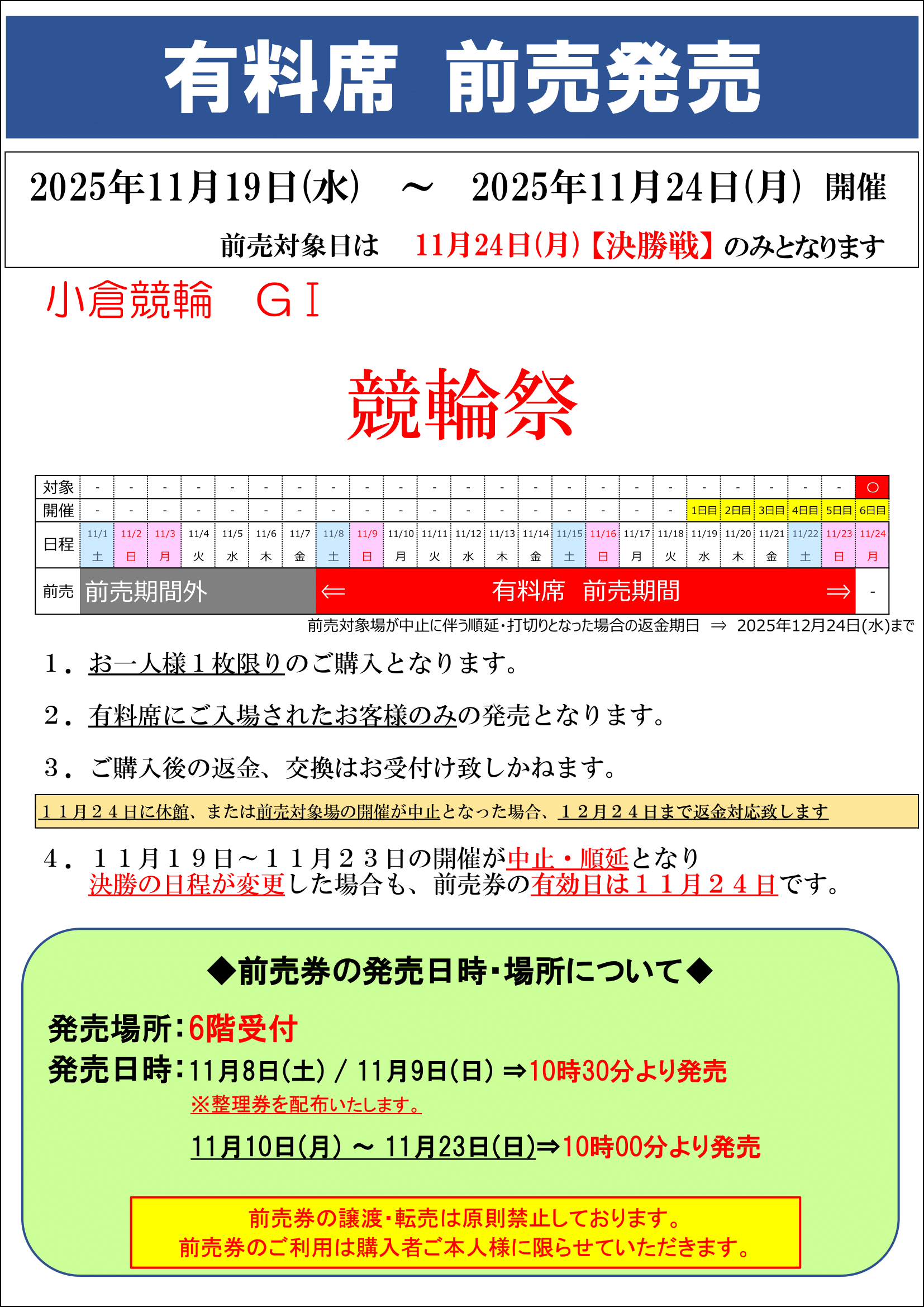 有料席　前売発売

2025年11月19日(水)　～　2025年11月24日(月)　開催

前売対象日は　11月24日(月)【決勝戦】のみとなります

小倉競輪　GⅠ

競輪祭

| 対象 | - | - | - | - | - | - | - | - | - | - | - | - | - | - | - | - | - | - | - | - | - | - | - | ○ |
|---|---|---|---|---|---|---|---|---|---|---|---|---|---|---|---|---|---|---|---|---|---|---|---|---|
| 開催 | - | - | - | - | - | - | - | - | - | - | - | - | - | - | - | - | - | - | 1日目 | 2日目 | 3日目 | 4日目 | 5日目 | 6日目 |
| 日程 | 11/1 土 | 11/2 日 | 11/3 月 | 11/4 火 | 11/5 水 | 11/6 木 | 11/7 金 | 11/8 土 | 11/9 日 | 11/10 月 | 11/11 火 | 11/12 水 | 11/13 木 | 11/14 金 | 11/15 土 | 11/16 日 | 11/17 月 | 11/18 火 | 11/19 水 | 11/20 木 | 11/21 金 | 11/22 土 | 11/23 日 | 11/24 月 |
| 前売 | 前売期間外 | | | | | | | ⇐ 有料席　前売期間 ⇒ | | | | | | | | | | | | | | | | - |

前売対象場が中止に伴う順延・打切りとなった場合の返金期日　⇒　2025年12月24日(水)まで

１．お一人様１枚限りのご購入となります。

２．有料席にご入場されたお客様のみの発売となります。

３．ご購入後の返金、交換はお受付け致しかねます。

１１月２４日に休館、または前売対象場の開催が中止となった場合、１２月２４日まで返金対応致します

４．１１月１９日～１１月２３日の開催が中止・順延となり決勝の日程が変更した場合も、前売券の有効日は１１月２４日です。

◆前売券の発売日時・場所について◆

発売場所：6階受付

発売日時：11月8日(土) / 11月9日(日) ⇒10時30分より発売

※整理券を配布いたします。

11月10日(月) ～ 11月23日(日)⇒10時00分より発売

前売券の譲渡・転売は原則禁止しております。
前売券のご利用は購入者ご本人様に限らせていただきます。